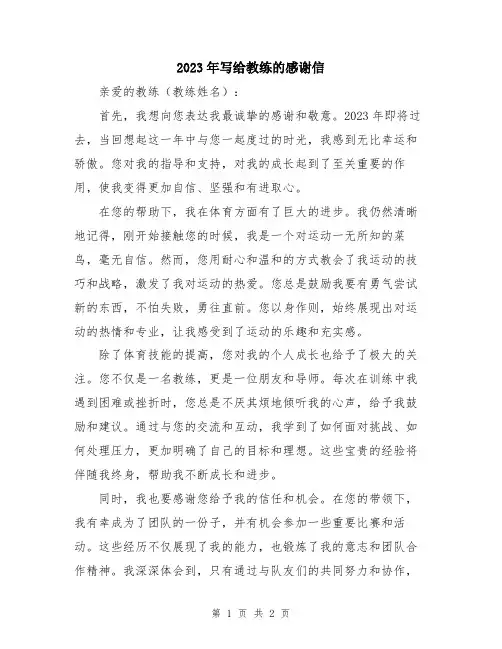 2023年写给教练的感谢信

亲爱的教练（教练姓名）：

首先，我想向您表达我最诚挚的感谢和敬意。2023年即将过去，当回想起这一年中与您一起度过的时光，我感到无比幸运和骄傲。您对我的指导和支持，对我的成长起到了至关重要的作用，使我变得更加自信、坚强和有进取心。

在您的帮助下，我在体育方面有了巨大的进步。我仍然清晰地记得，刚开始接触您的时候，我是一个对运动一无所知的菜鸟，毫无自信。然而，您用耐心和温和的方式教会了我运动的技巧和战略，激发了我对运动的热爱。您总是鼓励我要有勇气尝试新的东西，不怕失败，勇往直前。您以身作则，始终展现出对运动的热情和专业，让我感受到了运动的乐趣和充实感。

除了体育技能的提高，您对我的个人成长也给予了极大的关注。您不仅是一名教练，更是一位朋友和导师。每次在训练中我遇到困难或挫折时，您总是不厌其烦地倾听我的心声，给予我鼓励和建议。通过与您的交流和互动，我学到了如何面对挑战、如何处理压力，更加明确了自己的目标和理想。这些宝贵的经验将伴随我终身，帮助我不断成长和进步。

同时，我也要感谢您给予我的信任和机会。在您的带领下，我有幸成为了团队的一份子，并有机会参加一些重要比赛和活动。这些经历不仅展现了我的能力，也锻炼了我的意志和团队合作精神。我深深体会到，只有通过与队友们的共同努力和协作，

第 1 页 共 2 页